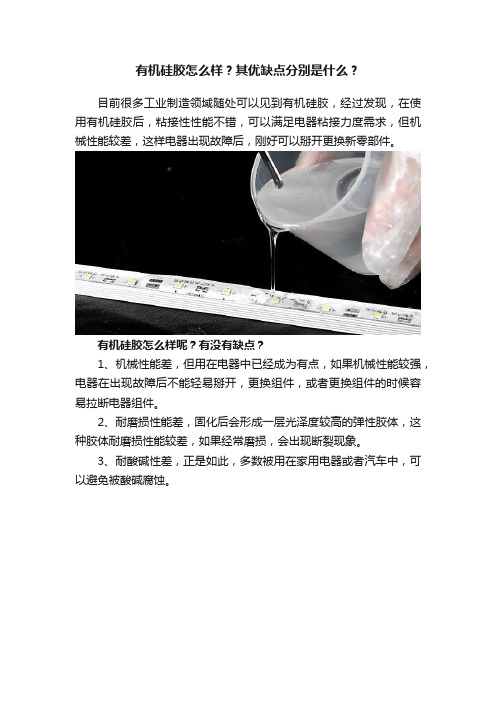 有机硅胶怎么样？其优缺点分别是什么？

目前很多工业制造领域随处可以见到有机硅胶，经过发现，在使用有机硅胶后，粘接性性能不错，可以满足电器粘接力度需求，但机械性能较差，这样电器出现故障后，刚好可以掰开更换新零部件。

有机硅胶怎么样呢？有没有缺点？

1、机械性能差，但用在电器中已经成为有点，如果机械性能较强，电器在出现故障后不能轻易掰开，更换组件，或者更换组件的时候容易拉断电器组件。

2、耐磨损性能差，固化后会形成一层光泽度较高的弹性胶体，这种胶体耐磨损性能较差，如果经常磨损，会出现断裂现象。

3、耐酸碱性差，正是如此，多数被用在家用电器或者汽车中，可以避免被酸碱腐蚀。